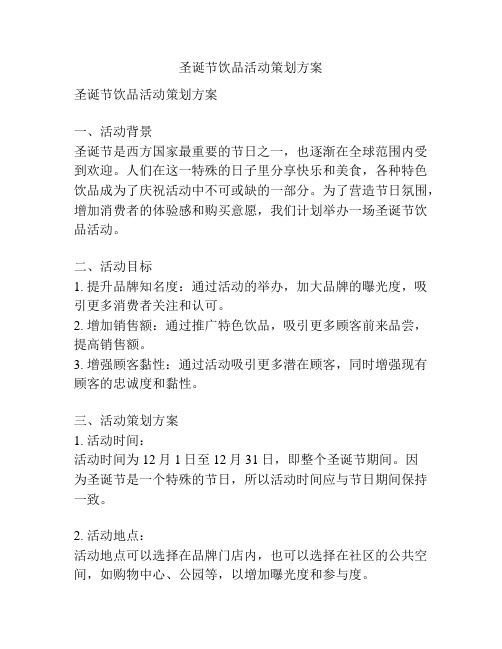 圣诞节饮品活动策划方案

圣诞节饮品活动策划方案

一、活动背景
圣诞节是西方国家最重要的节日之一，也逐渐在全球范围内受到欢迎。人们在这一特殊的日子里分享快乐和美食，各种特色饮品成为了庆祝活动中不可或缺的一部分。为了营造节日氛围，增加消费者的体验感和购买意愿，我们计划举办一场圣诞节饮品活动。

二、活动目标
1. 提升品牌知名度：通过活动的举办，加大品牌的曝光度，吸引更多消费者关注和认可。
2. 增加销售额：通过推广特色饮品，吸引更多顾客前来品尝，提高销售额。
3. 增强顾客黏性：通过活动吸引更多潜在顾客，同时增强现有顾客的忠诚度和黏性。

三、活动策划方案
1. 活动时间：
活动时间为 12 月 1 日至 12 月 31 日，即整个圣诞节期间。因为圣诞节是一个特殊的节日，所以活动时间应与节日期间保持一致。

2. 活动地点：
活动地点可以选择在品牌门店内，也可以选择在社区的公共空间，如购物中心、公园等，以增加曝光度和参与度。